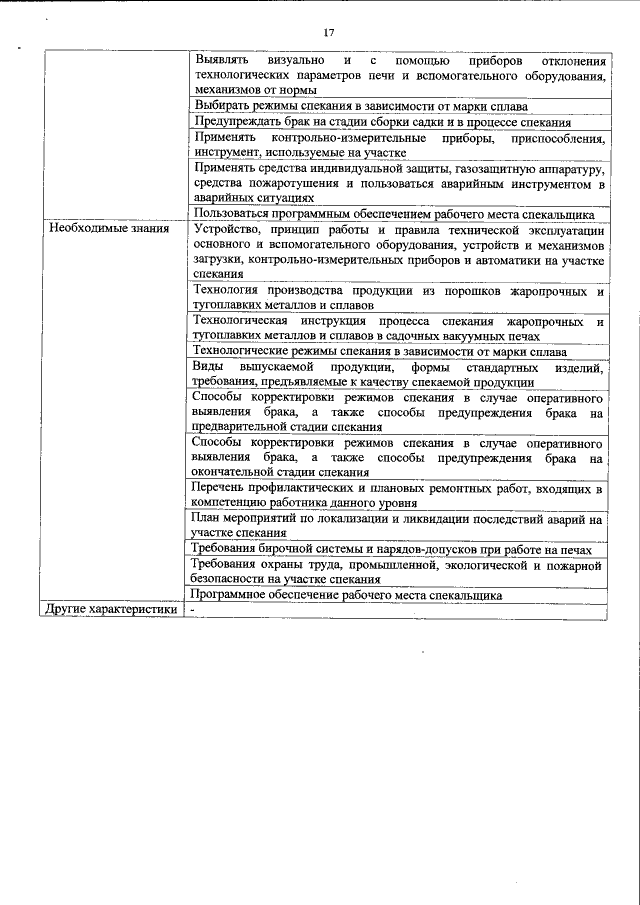 17

| | |
|---|---|
| | Выявлять визуально и с помощью приборов отклонения технологических параметров печи и вспомогательного оборудования, механизмов от нормы |
| | Выбирать режимы спекания в зависимости от марки сплава |
| | Предупреждать брак на стадии сборки садки и в процессе спекания |
| | Применять контрольно-измерительные приборы, приспособления, инструмент, используемые на участке |
| | Применять средства индивидуальной защиты, газозащитную аппаратуру, средства пожаротушения и пользоваться аварийным инструментом в аварийных ситуациях |
| | Пользоваться программным обеспечением рабочего места спекальщика |
| Необходимые знания | Устройство, принцип работы и правила технической эксплуатации основного и вспомогательного оборудования, устройств и механизмов загрузки, контрольно-измерительных приборов и автоматики на участке спекания |
| | Технология производства продукции из порошков жаропрочных и тугоплавких металлов и сплавов |
| | Технологическая инструкция процесса спекания жаропрочных и тугоплавких металлов и сплавов в садочных вакуумных печах |
| | Технологические режимы спекания в зависимости от марки сплава |
| | Виды выпускаемой продукции, формы стандартных изделий, требования, предъявляемые к качеству спекаемой продукции |
| | Способы корректировки режимов спекания в случае оперативного выявления брака, а также способы предупреждения брака на предварительной стадии спекания |
| | Способы корректировки режимов спекания в случае оперативного выявления брака, а также способы предупреждения брака на окончательной стадии спекания |
| | Перечень профилактических и плановых ремонтных работ, входящих в компетенцию работника данного уровня |
| | План мероприятий по локализации и ликвидации последствий аварий на участке спекания |
| | Требования бирочной системы и нарядов-допусков при работе на печах |
| | Требования охраны труда, промышленной, экологической и пожарной безопасности на участке спекания |
| | Программное обеспечение рабочего места спекальщика |
| Другие характеристики | - |